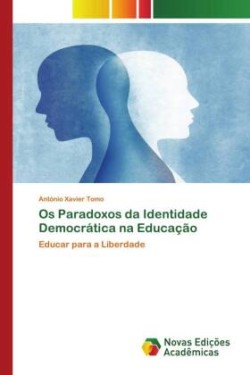 António Xavier Tomo

Os Paradoxos da Identidade Democrática na Educação

Educar para a Liberdade

Novas Edições Acadêmicas